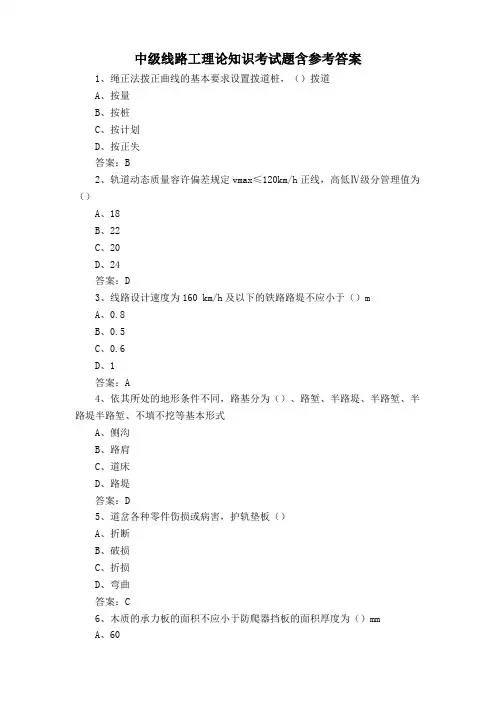 中级线路工理论知识考试题含参考答案

1、绳正法拨正曲线的基本要求设置拨道桩，（）拨道

A、按量

B、按桩

C、按计划

D、按正矢

答案：B

2、轨道动态质量容许偏差规定 vmax≤120km/h 正线，高低Ⅳ级分管理值为（）

A、18

B、22

C、20

D、24

答案：D

3、线路设计速度为 160 km/h 及以下的铁路路堤不应小于（）m

A、0.8

B、0.5

C、0.6

D、1

答案：A

4、依其所处的地形条件不同，路基分为（）、路堑、半路堤、半路堑、半路堤半路堑、不填不挖等基本形式

A、侧沟

B、路肩

C、道床

D、路堤

答案：D

5、道岔各种零件伤损或病害，护轨垫板（）

A、折断

B、破损

C、折损

D、弯曲

答案：C

6、木质的承力板的面积不应小于防爬器挡板的面积厚度为（）mm

A、60